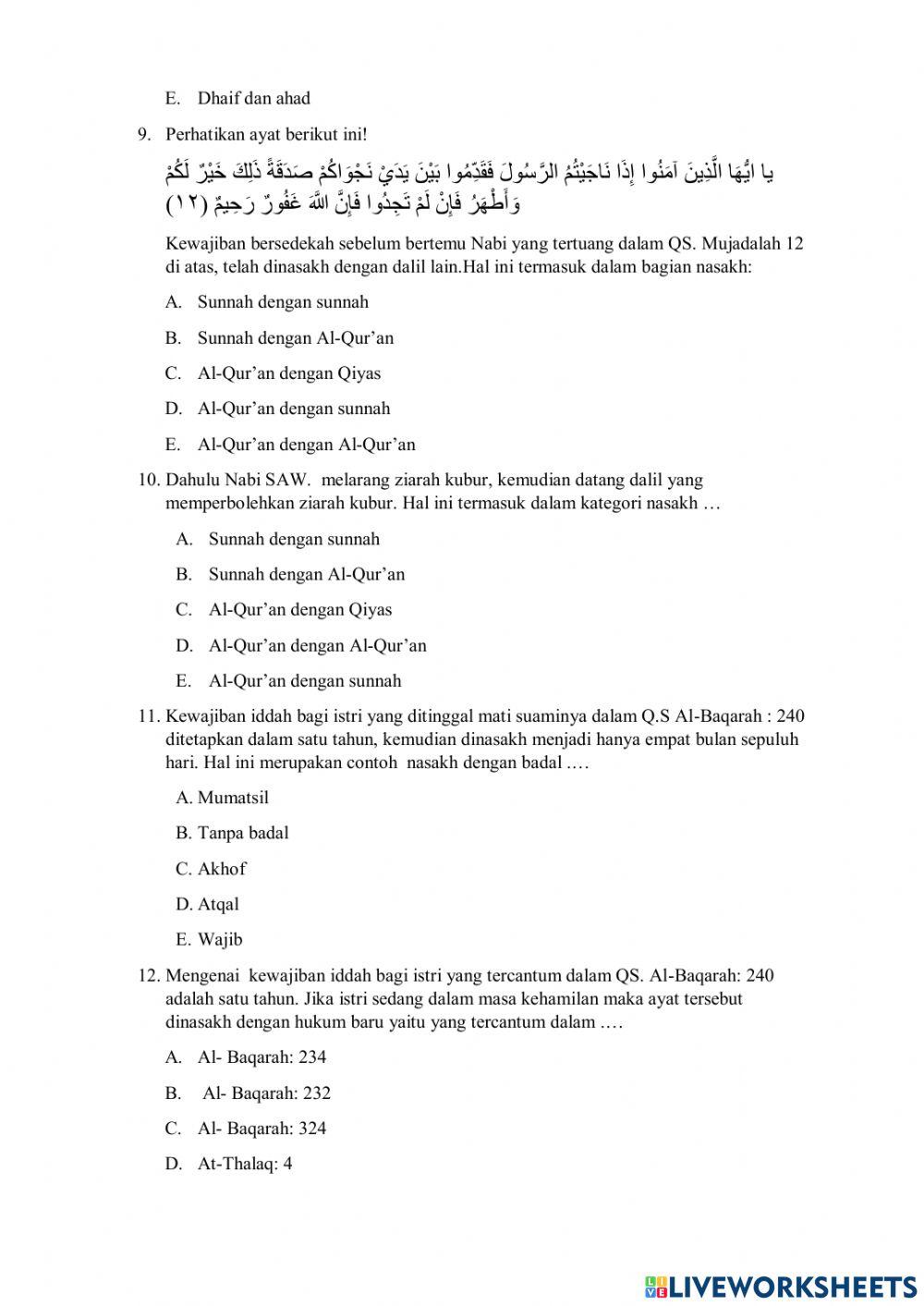 E. Dhaif dan ahad

9. Perhatikan ayat berikut ini!

يا ايُّهَا الَّذِينَ آمَنُوا إِذَا نَاجَيْتُمُ الرَّسُولَ فَقَدِّمُوا بَيْنَ يَدَيْ نَجْوَاكُمْ صَدَقَةً ذَلِكَ خَيْرٌ لَكُمْ وَأَطْهَرُ فَإِنْ لَمْ تَجِدُوا فَإِنَّ اللَّهَ غَفُورٌ رَحِيمٌ (١٢)

Kewajiban bersedekah sebelum bertemu Nabi yang tertuang dalam QS. Mujadalah 12 di atas, telah dinasakh dengan dalil lain.Hal ini termasuk dalam bagian nasakh:

A. Sunnah dengan sunnah

B. Sunnah dengan Al-Qur'an

C. Al-Qur'an dengan Qiyas

D. Al-Qur'an dengan sunnah

E. Al-Qur'an dengan Al-Qur'an

10. Dahulu Nabi SAW. melarang ziarah kubur, kemudian datang dalil yang memperbolehkan ziarah kubur. Hal ini termasuk dalam kategori nasakh …

A. Sunnah dengan sunnah

B. Sunnah dengan Al-Qur'an

C. Al-Qur'an dengan Qiyas

D. Al-Qur'an dengan Al-Qur'an

E. Al-Qur'an dengan sunnah

11. Kewajiban iddah bagi istri yang ditinggal mati suaminya dalam Q.S Al-Baqarah : 240 ditetapkan dalam satu tahun, kemudian dinasakh menjadi hanya empat bulan sepuluh hari. Hal ini merupakan contoh nasakh dengan badal ….

A. Mumatsil

B. Tanpa badal

C. Akhof

D. Atqal

E. Wajib

12. Mengenai kewajiban iddah bagi istri yang tercantum dalam QS. Al-Baqarah: 240 adalah satu tahun. Jika istri sedang dalam masa kehamilan maka ayat tersebut dinasakh dengan hukum baru yaitu yang tercantum dalam ….

A. Al- Baqarah: 234

B. Al- Baqarah: 232

C. Al- Baqarah: 324

D. At-Thalaq: 4

LIVEWORKSHEETS